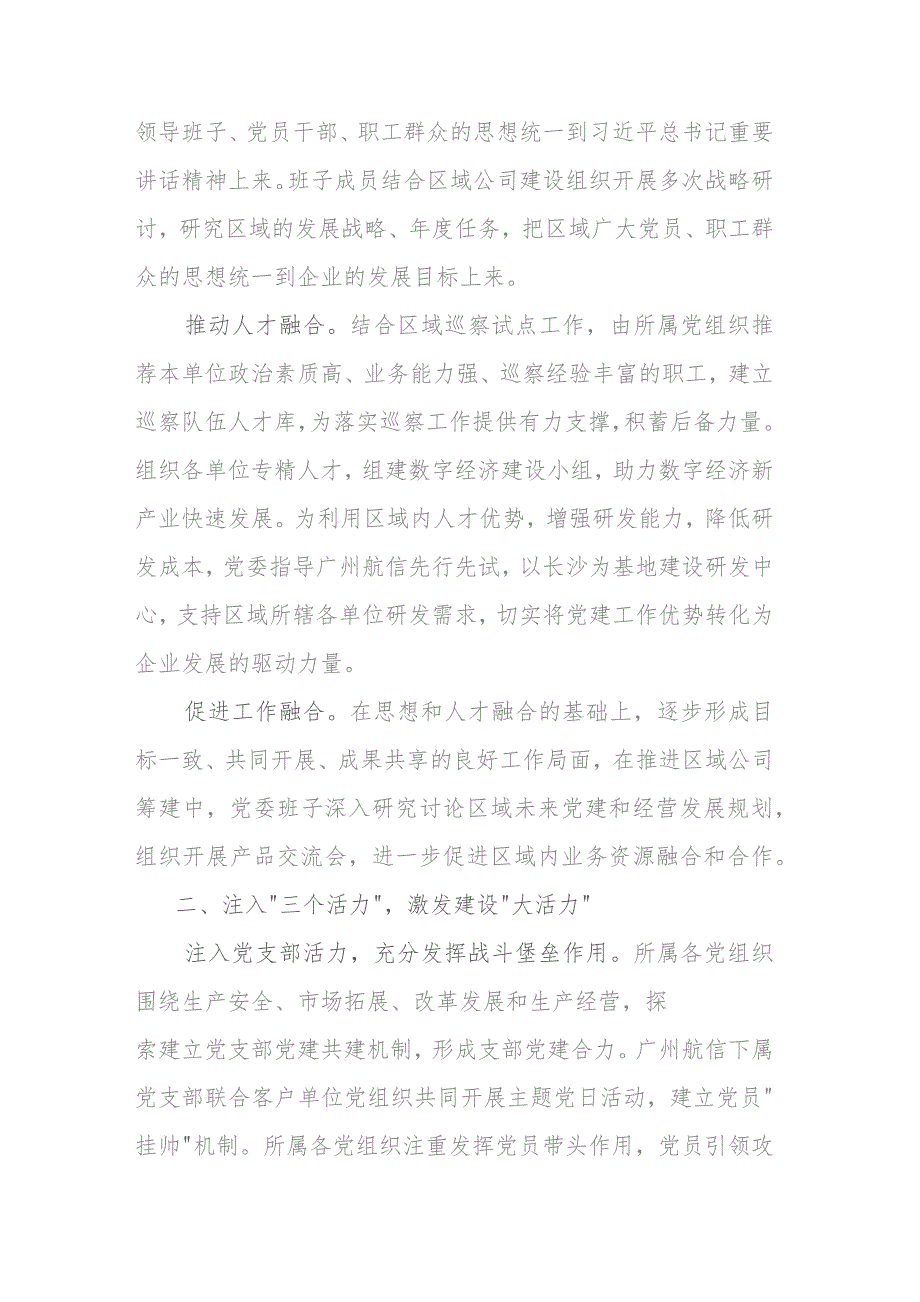 领导班子、党员干部、职工群众的思想统一到习近平总书记重要讲话精神上来。班子成员结合区域公司建设组织开展多次战略研讨，研究区域的发展战略、年度任务，把区域广大党员、职工群众的思想统一到企业的发展目标上来。

推动人才融合。结合区域巡察试点工作，由所属党组织推荐本单位政治素质高、业务能力强、巡察经验丰富的职工，建立巡察队伍人才库，为落实巡察工作提供有力支撑，积蓄后备力量。组织各单位专精人才，组建数字经济建设小组，助力数字经济新产业快速发展。为利用区域内人才优势，增强研发能力，降低研发成本，党委指导广州航信先行先试，以长沙为基地建设研发中心，支持区域所辖各单位研发需求，切实将党建工作优势转化为企业发展的驱动力量。

促进工作融合。在思想和人才融合的基础上，逐步形成目标一致、共同开展、成果共享的良好工作局面，在推进区域公司筹建中，党委班子深入研究讨论区域未来党建和经营发展规划，组织开展产品交流会，进一步促进区域内业务资源融合和合作。

二、注入"三个活力"，激发建设"大活力"

注入党支部活力，充分发挥战斗堡垒作用。所属各党组织围绕生产安全、市场拓展、改革发展和生产经营，探索建立党支部党建共建机制，形成支部党建合力。广州航信下属党支部联合客户单位党组织共同开展主题党日活动，建立党员"挂帅"机制。所属各党组织注重发挥党员带头作用，党员引领攻